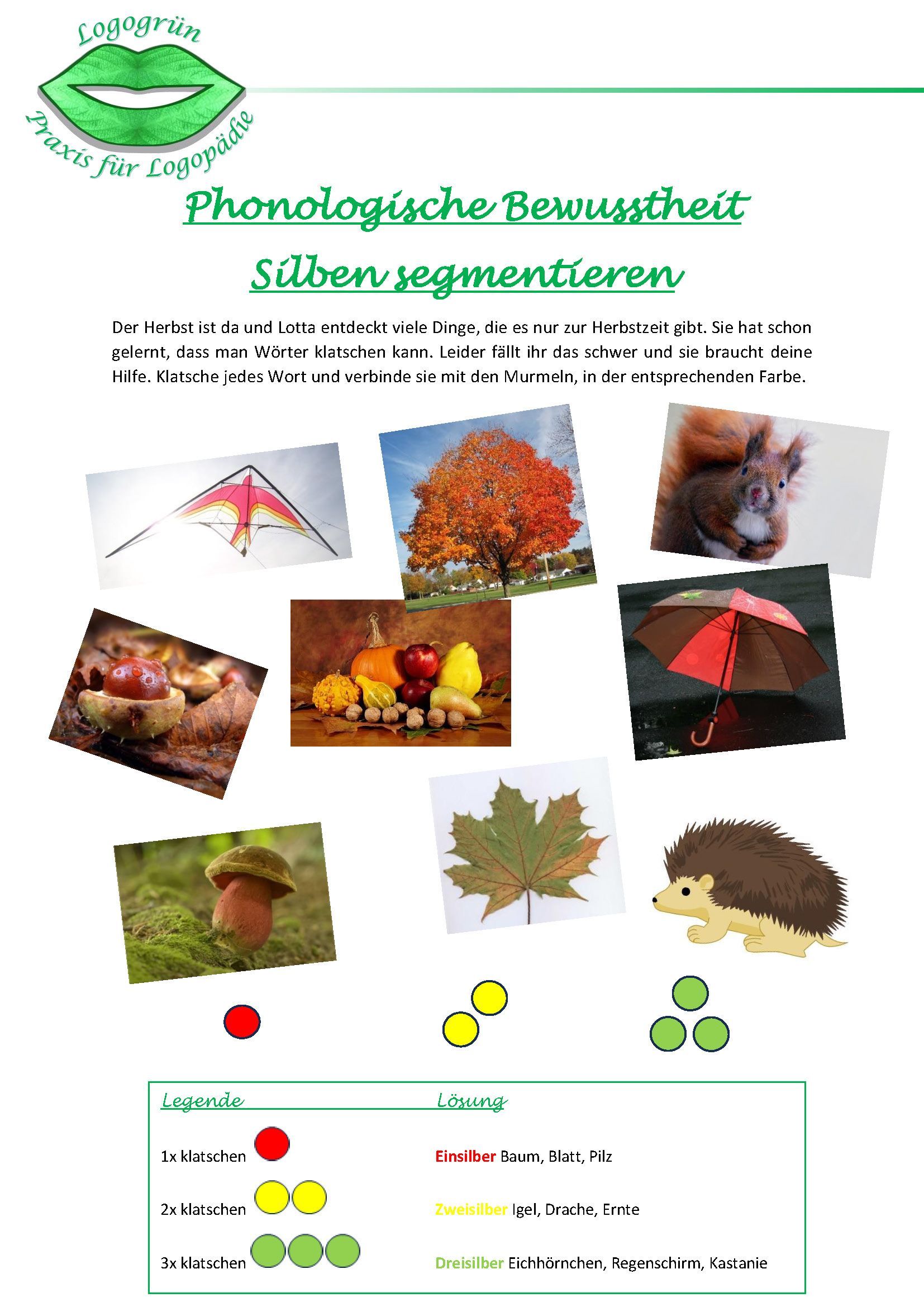 Logogrün
Praxis für Logopädie

Phonologische Bewusstheit

Silben segmentieren

Der Herbst ist da und Lotta entdeckt viele Dinge, die es nur zur Herbstzeit gibt. Sie hat schon gelernt, dass man Wörter klatschen kann. Leider fällt ihr das schwer und sie braucht deine Hilfe. Klatsche jedes Wort und verbinde sie mit den Murmeln, in der entsprechenden Farbe.

Legende

1x klatschen

2x klatschen

3x klatschen

Lösung

Einsilber Baum, Blatt, Pilz

Zweisilber Igel, Drache, Ernte

Dreisilber Eichhörnchen, Regenschirm, Kastanie